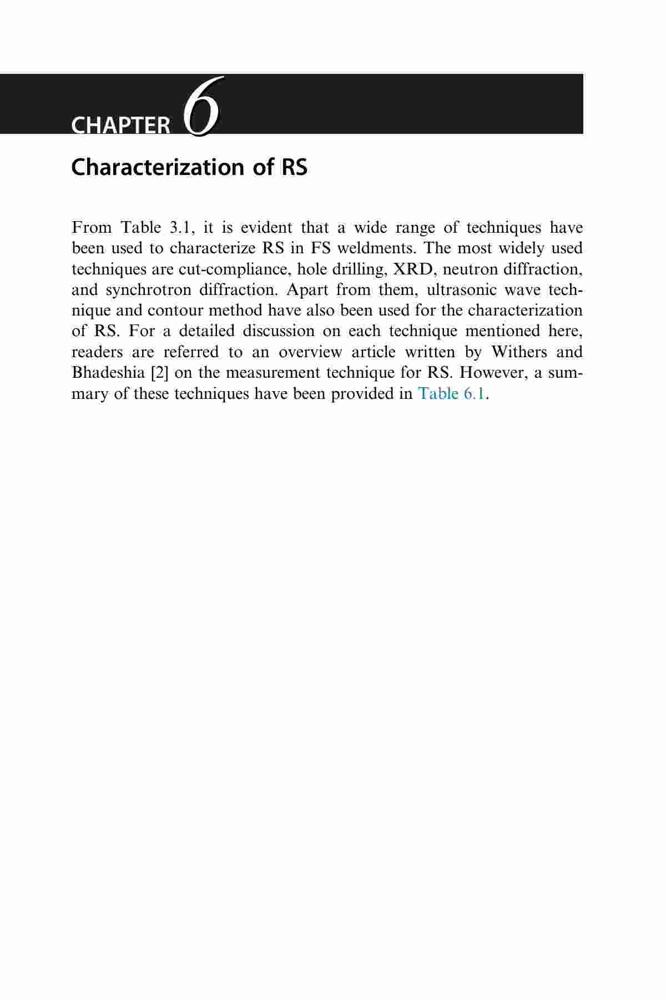 CHAPTER 6

Characterization of RS

From Table 3.1, it is evident that a wide range of techniques have been used to characterize RS in FS weldments. The most widely used techniques are cut-compliance, hole drilling, XRD, neutron diffraction, and synchrotron diffraction. Apart from them, ultrasonic wave technique and contour method have also been used for the characterization of RS. For a detailed discussion on each technique mentioned here, readers are referred to an overview article written by Withers and Bhadeshia [2] on the measurement technique for RS. However, a summary of these techniques have been provided in Table 6.1.